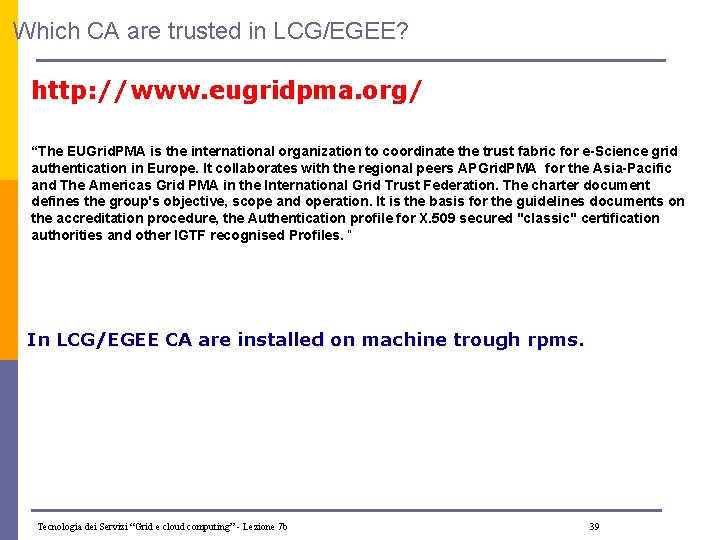 Which CA are trusted in LCG/EGEE?

http://www.eugridpma.org/

“The EUGridPMA is the international organization to coordinate the trust fabric for e-Science grid authentication in Europe. It collaborates with the regional peers APGridPMA for the Asia-Pacific and The Americas Grid PMA in the International Grid Trust Federation. The charter document defines the group's objective, scope and operation. It is the basis for the guidelines documents on the accreditation procedure, the Authentication profile for X.509 secured "classic" certification authorities and other IGTF recognised Profiles. "

In LCG/EGEE CA are installed on machine trough rpms.

Tecnologia dei Servizi “Grid e cloud computing” - Lezione 7b

39